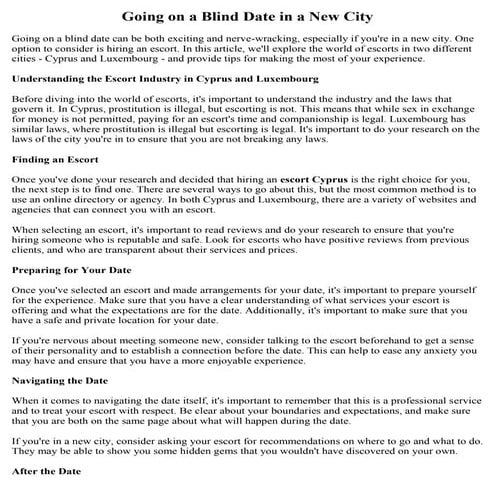 Going on a Blind Date in a New City

Going on a blind date can be both exciting and nerve-wracking, especially if you're in a new city. One option to consider is hiring an escort. In this article, we'll explore the world of escorts in two different cities - Cyprus and Luxembourg - and provide tips for making the most of your experience.

Understanding the Escort Industry in Cyprus and Luxembourg

Before diving into the world of escorts, it's important to understand the industry and the laws that govern it. In Cyprus, prostitution is illegal, but escorting is not. This means that while sex in exchange for money is not permitted, paying for an escort's time and companionship is legal. Luxembourg has similar laws, where prostitution is illegal but escorting is legal. It's important to do your research on the laws of the city you're in to ensure that you are not breaking any laws.

Finding an Escort

Once you've done your research and decided that hiring an escort Cyprus is the right choice for you, the next step is to find one. There are several ways to go about this, but the most common method is to use an online directory or agency. In both Cyprus and Luxembourg, there are a variety of websites and agencies that can connect you with an escort.

When selecting an escort, it's important to read reviews and do your research to ensure that you're hiring someone who is reputable and safe. Look for escorts who have positive reviews from previous clients, and who are transparent about their services and prices.

Preparing for Your Date

Once you've selected an escort and made arrangements for your date, it's important to prepare yourself for the experience. Make sure that you have a clear understanding of what services your escort is offering and what the expectations are for the date. Additionally, it's important to make sure that you have a safe and private location for your date.

If you're nervous about meeting someone new, consider talking to the escort beforehand to get a sense of their personality and to establish a connection before the date. This can help to ease any anxiety you may have and ensure that you have a more enjoyable experience.

Navigating the Date

When it comes to navigating the date itself, it's important to remember that this is a professional service and to treat your escort with respect. Be clear about your boundaries and expectations, and make sure that you are both on the same page about what will happen during the date.

If you're in a new city, consider asking your escort for recommendations on where to go and what to do. They may be able to show you some hidden gems that you wouldn't have discovered on your own.

After the Date